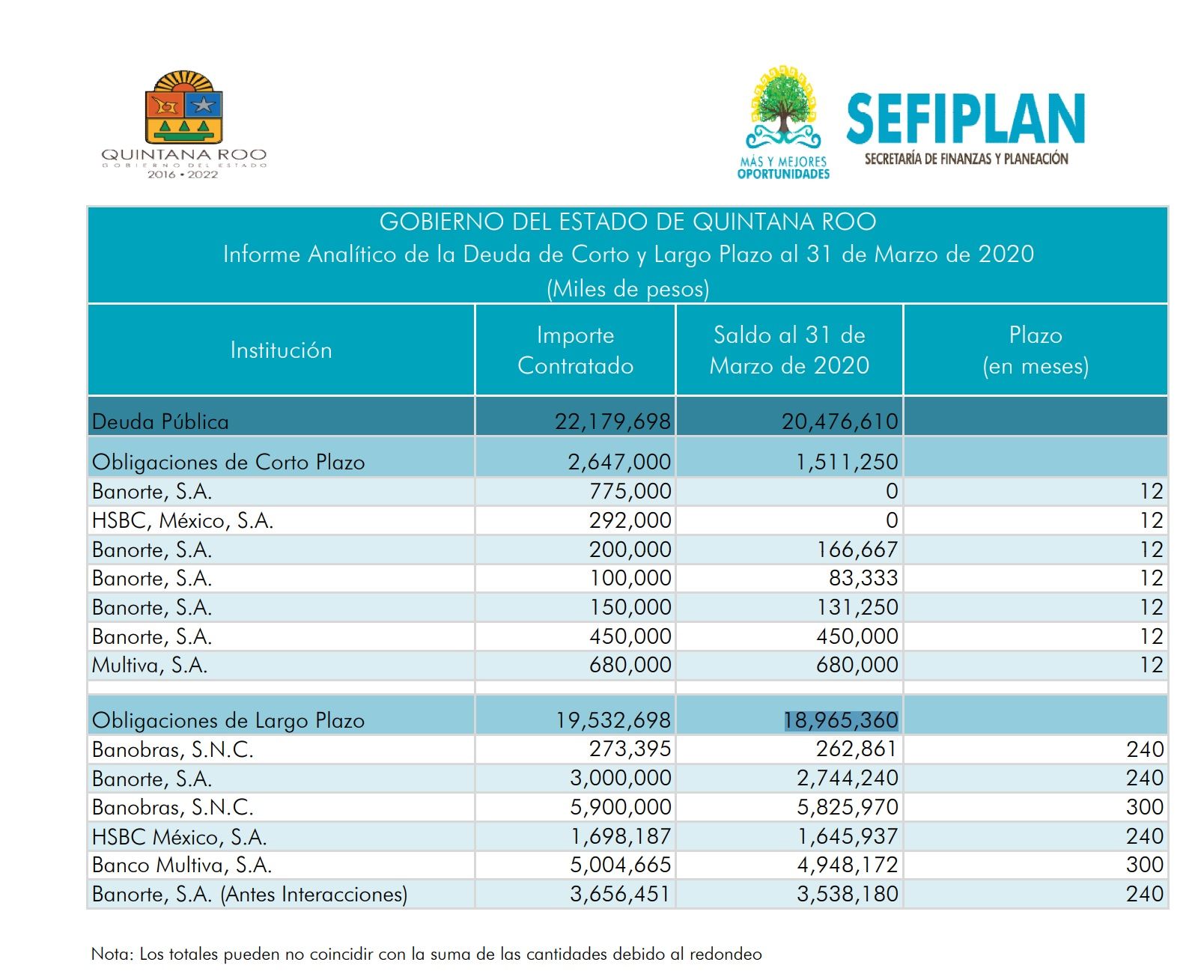 QUINTANA ROO
GOBIERNO DEL ESTADO
2016 • 2022

MÁS Y MEJORES
OPORTUNIDADES

SEFIPLAN
SECRETARÍA DE FINANZAS Y PLANEACIÓN

GOBIERNO DEL ESTADO DE QUINTANA ROO
Informe Analítico de la Deuda de Corto y Largo Plazo al 31 de Marzo de 2020
(Miles de pesos)

| Institución | Importe Contratado | Saldo al 31 de Marzo de 2020 | Plazo (en meses) |
|---|---|---|---|
| Deuda Pública | 22,179,698 | 20,476,610 | |
| Obligaciones de Corto Plazo | 2,647,000 | 1,511,250 | |
| Banorte, S.A. | 775,000 | 0 | 12 |
| HSBC, México, S.A. | 292,000 | 0 | 12 |
| Banorte, S.A. | 200,000 | 166,667 | 12 |
| Banorte, S.A. | 100,000 | 83,333 | 12 |
| Banorte, S.A. | 150,000 | 131,250 | 12 |
| Banorte, S.A. | 450,000 | 450,000 | 12 |
| Multiva, S.A. | 680,000 | 680,000 | 12 |
| | | | |
| Obligaciones de Largo Plazo | 19,532,698 | 18,965,360 | |
| Banobras, S.N.C. | 273,395 | 262,861 | 240 |
| Banorte, S.A. | 3,000,000 | 2,744,240 | 240 |
| Banobras, S.N.C. | 5,900,000 | 5,825,970 | 300 |
| HSBC México, S.A. | 1,698,187 | 1,645,937 | 240 |
| Banco Multiva, S.A. | 5,004,665 | 4,948,172 | 300 |
| Banorte, S.A. (Antes Interacciones) | 3,656,451 | 3,538,180 | 240 |

Nota: Los totales pueden no coincidir con la suma de las cantidades debido al redondeo